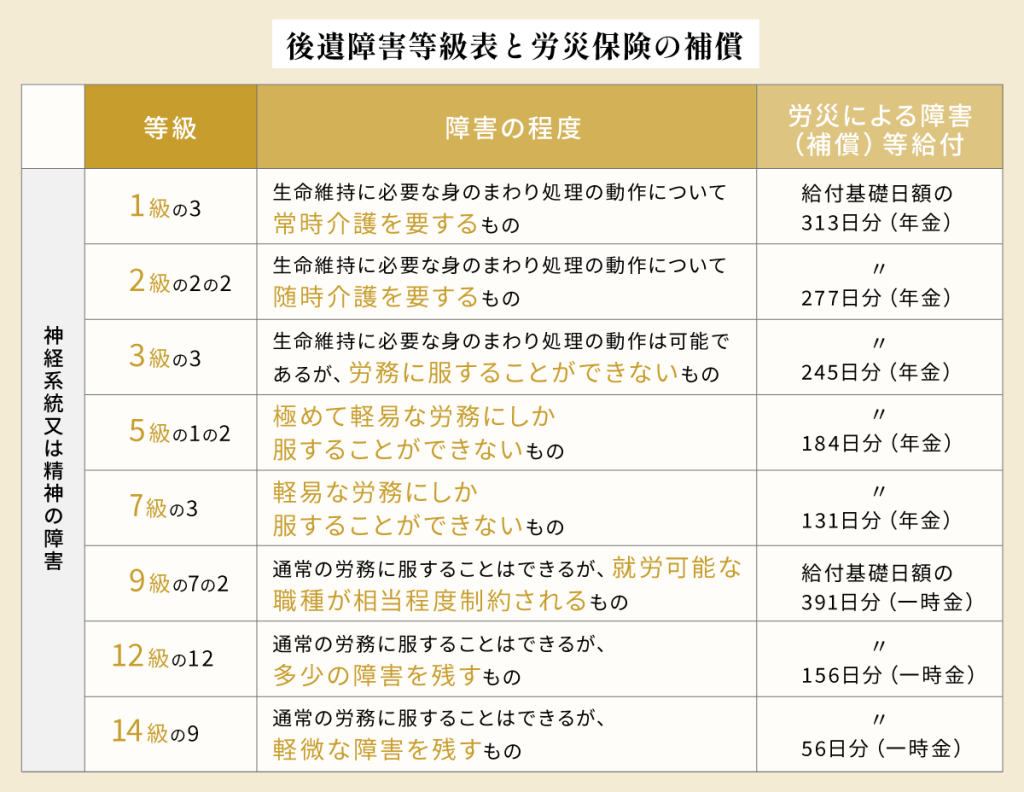 後遺障害等級表と労災保険の補償

|  | 等級 | 障害の程度 | 労災による障害（補償）等給付 |
|---|---|---|---|
| 神経系統又は精神の障害 | 1級の3 | 生命維持に必要な身のまわり処理の動作について常時介護を要するもの | 給付基礎日額の313日分（年金） |
|  | 2級の2の2 | 生命維持に必要な身のまわり処理の動作について随時介護を要するもの | 〃 277日分（年金） |
|  | 3級の3 | 生命維持に必要な身のまわり処理の動作は可能であるが、労務に服することができないもの | 〃 245日分（年金） |
|  | 5級の1の2 | 極めて軽易な労務にしか服することができないもの | 〃 184日分（年金） |
|  | 7級の3 | 軽易な労務にしか服することができないもの | 〃 131日分（年金） |
|  | 9級の7の2 | 通常の労務に服することはできるが、就労可能な職種が相当程度制約されるもの | 給付基礎日額の391日分（一時金） |
|  | 12級の12 | 通常の労務に服することはできるが、多少の障害を残すもの | 〃 156日分（一時金） |
|  | 14級の9 | 通常の労務に服することはできるが、軽微な障害を残すもの | 〃 56日分（一時金） |